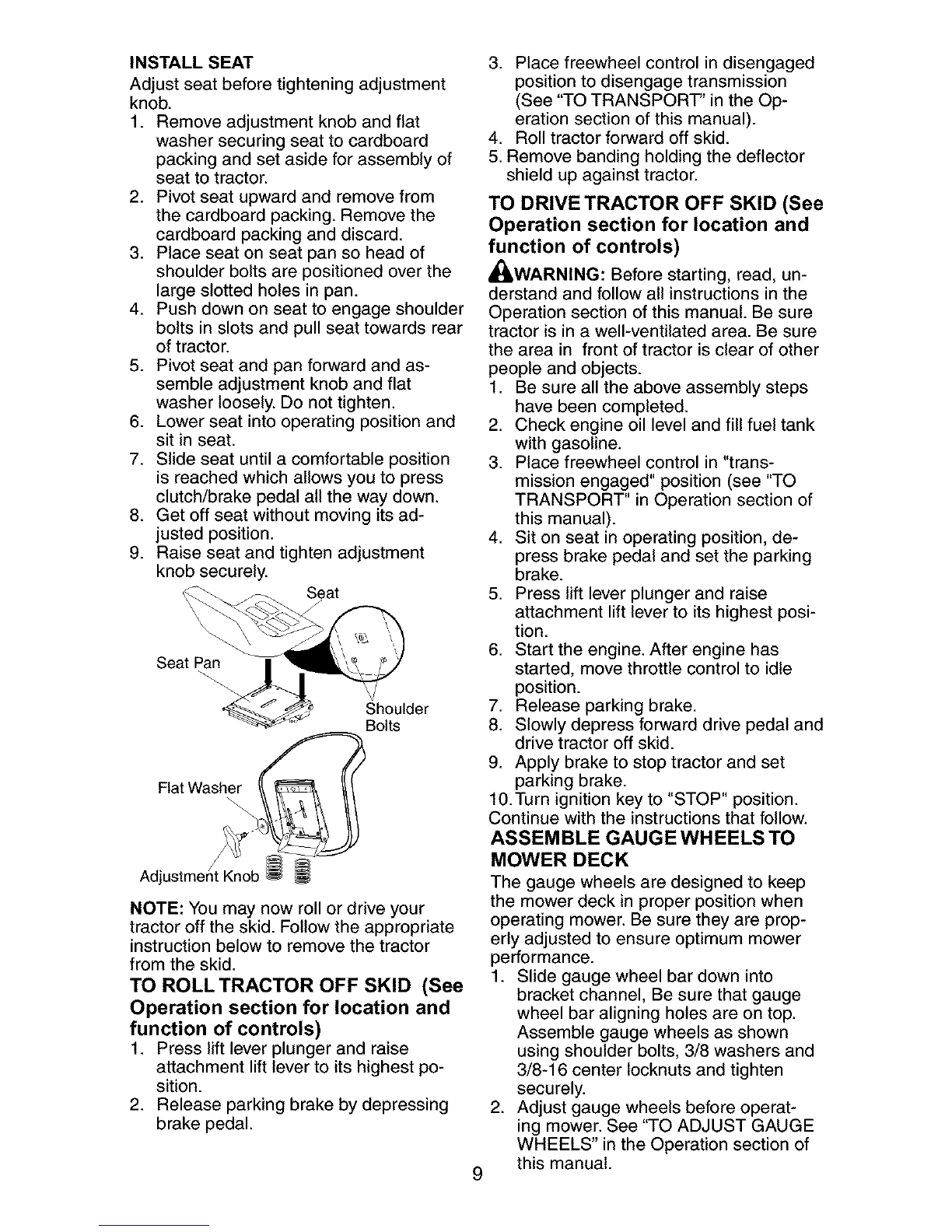 INSTALL SEAT
Adjust seat before tightening adjustment knob.
1. Remove adjustment knob and flat washer securing seat to cardboard packing and set aside for assembly of seat to tractor.
2. Pivot seat upward and remove from the cardboard packing. Remove the cardboard packing and discard.
3. Place seat on seat pan so head of shoulder bolts are positioned over the large slotted holes in pan.
4. Push down on seat to engage shoulder bolts in slots and pull seat towards rear of tractor.
5. Pivot seat and pan forward and assemble adjustment knob and flat washer loosely. Do not tighten.
6. Lower seat into operating position and sit in seat.
7. Slide seat until a comfortable position is reached which allows you to press clutch/brake pedal all the way down.
8. Get off seat without moving its adjusted position.
9. Raise seat and tighten adjustment knob securely.

Seat
Seat Pan
Shoulder Bolts
Flat Washer
Adjustment Knob

NOTE: You may now roll or drive your tractor off the skid. Follow the appropriate instruction below to remove the tractor from the skid.

TO ROLL TRACTOR OFF SKID (See Operation section for location and function of controls)
1. Press lift lever plunger and raise attachment lift lever to its highest position.
2. Release parking brake by depressing brake pedal.
3. Place freewheel control in disengaged position to disengage transmission (See "TO TRANSPORT" in the Operation section of this manual).
4. Roll tractor forward off skid.
5. Remove banding holding the deflector shield up against tractor.

TO DRIVE TRACTOR OFF SKID (See Operation section for location and function of controls)
WARNING: Before starting, read, understand and follow all instructions in the Operation section of this manual. Be sure tractor is in a well-ventilated area. Be sure the area in front of tractor is clear of other people and objects.
1. Be sure all the above assembly steps have been completed.
2. Check engine oil level and fill fuel tank with gasoline.
3. Place freewheel control in "transmission engaged" position (see "TO TRANSPORT" in Operation section of this manual).
4. Sit on seat in operating position, depress brake pedal and set the parking brake.
5. Press lift lever plunger and raise attachment lift lever to its highest position.
6. Start the engine. After engine has started, move throttle control to idle position.
7. Release parking brake.
8. Slowly depress forward drive pedal and drive tractor off skid.
9. Apply brake to stop tractor and set parking brake.
10. Turn ignition key to "STOP" position.
Continue with the instructions that follow.

ASSEMBLE GAUGE WHEELS TO MOWER DECK
The gauge wheels are designed to keep the mower deck in proper position when operating mower. Be sure they are properly adjusted to ensure optimum mower performance.
1. Slide gauge wheel bar down into bracket channel, Be sure that gauge wheel bar aligning holes are on top. Assemble gauge wheels as shown using shoulder bolts, 3/8 washers and 3/8-16 center locknuts and tighten securely.
2. Adjust gauge wheels before operating mower. See "TO ADJUST GAUGE WHEELS" in the Operation section of this manual.

9